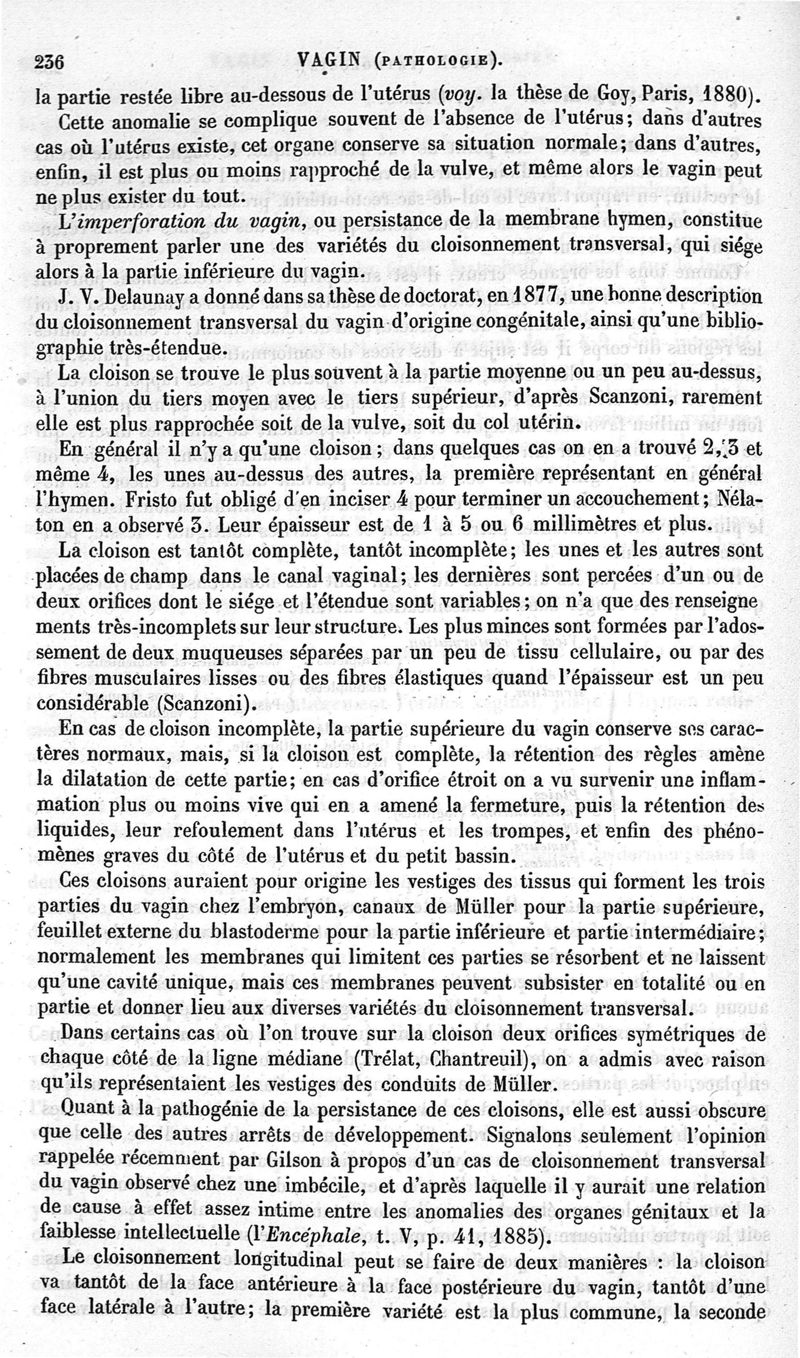 236 VAGIN (PATHOLOGIE).

la partie restée libre au-dessous de l'utérus (voy. la thèse de Goy, Paris, 1880).

Cette anomalie se complique souvent de l'absence de l'utérus; dans d'autres cas où l'utérus existe, cet organe conserve sa situation normale; dans d'autres, enfin, il est plus ou moins rapproché de la vulve, et même alors le vagin peut ne plus exister du tout.

L'imperforation du vagin, ou persistance de la membrane hymen, constitue à proprement parler une des variétés du cloisonnement transversal, qui siége alors à la partie inférieure du vagin.

J. V. Delaunay a donné dans sa thèse de doctorat, en 1877, une bonne description du cloisonnement transversal du vagin d'origine congénitale, ainsi qu'une bibliographie très-étendue.

La cloison se trouve le plus souvent à la partie moyenne ou un peu au-dessus, à l'union du tiers moyen avec le tiers supérieur, d'après Scanzoni, rarement elle est plus rapprochée soit de la vulve, soit du col utérin.

En général il n'y a qu'une cloison; dans quelques cas on en a trouvé 2, 3 et même 4, les unes au-dessus des autres, la première représentant en général l'hymen. Fristo fut obligé d'en inciser 4 pour terminer un accouchement; Nélaton en a observé 3. Leur épaisseur est de 1 à 5 ou 6 millimètres et plus.

La cloison est tantôt complète, tantôt incomplète; les unes et les autres sont placées de champ dans le canal vaginal; les dernières sont percées d'un ou de deux orifices dont le siége et l'étendue sont variables; on n'a que des renseignements très-incomplets sur leur structure. Les plus minces sont formées par l'adossement de deux muqueuses séparées par un peu de tissu cellulaire, ou par des fibres musculaires lisses ou des fibres élastiques quand l'épaisseur est un peu considérable (Scanzoni).

En cas de cloison incomplète, la partie supérieure du vagin conserve ses caractères normaux, mais, si la cloison est complète, la rétention des règles amène la dilatation de cette partie; en cas d'orifice étroit on a vu survenir une inflammation plus ou moins vive qui en a amené la fermeture, puis la rétention des liquides, leur refoulement dans l'utérus et les trompes, et enfin des phénomènes graves du côté de l'utérus et du petit bassin.

Ces cloisons auraient pour origine les vestiges des tissus qui forment les trois parties du vagin chez l'embryon, canaux de Müller pour la partie supérieure, feuillet externe du blastoderme pour la partie inférieure et partie intermédiaire; normalement les membranes qui limitent ces parties se résorbent et ne laissent qu'une cavité unique, mais ces membranes peuvent subsister en totalité ou en partie et donner lieu aux diverses variétés du cloisonnement transversal.

Dans certains cas où l'on trouve sur la cloison deux orifices symétriques de chaque côté de la ligne médiane (Trélat, Chantreuil), on a admis avec raison qu'ils représentaient les vestiges des conduits de Müller.

Quant à la pathogénie de la persistance de ces cloisons, elle est aussi obscure que celle des autres arrêts de développement. Signalons seulement l'opinion rappelée récemment par Gilson à propos d'un cas de cloisonnement transversal du vagin observé chez une imbécile, et d'après laquelle il y aurait une relation de cause à effet assez intime entre les anomalies des organes génitaux et la faiblesse intellectuelle (l'Encéphale, t. V, p. 41, 1885).

Le cloisonnement longitudinal peut se faire de deux manières : la cloison va tantôt de la face antérieure à la face postérieure du vagin, tantôt d'une face latérale à l'autre; la première variété est la plus commune, la seconde